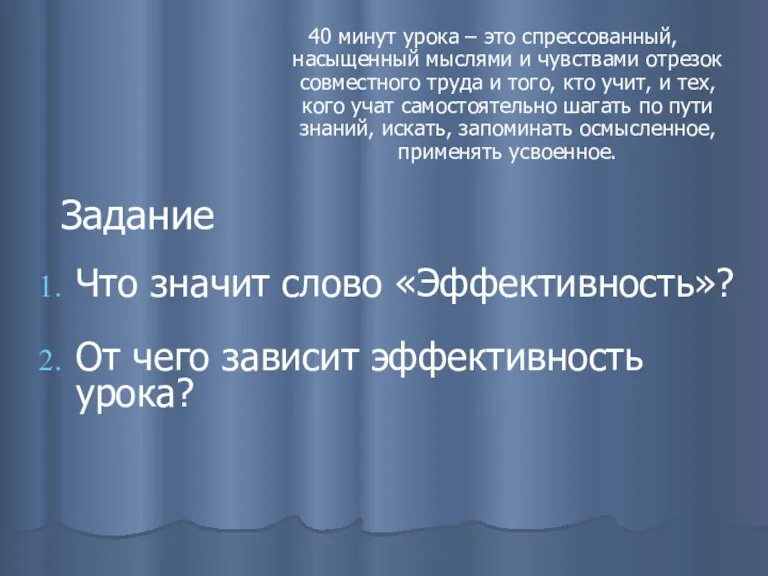 40 минут урока – это спрессованный, насыщенный мыслями и чувствами отрезок совместного труда и того, кто учит, и тех, кого учат самостоятельно шагать по пути знаний, искать, запоминать осмысленное, применять усвоенное.

Задание

1. Что значит слово «Эффективность»?
2. От чего зависит эффективность урока?